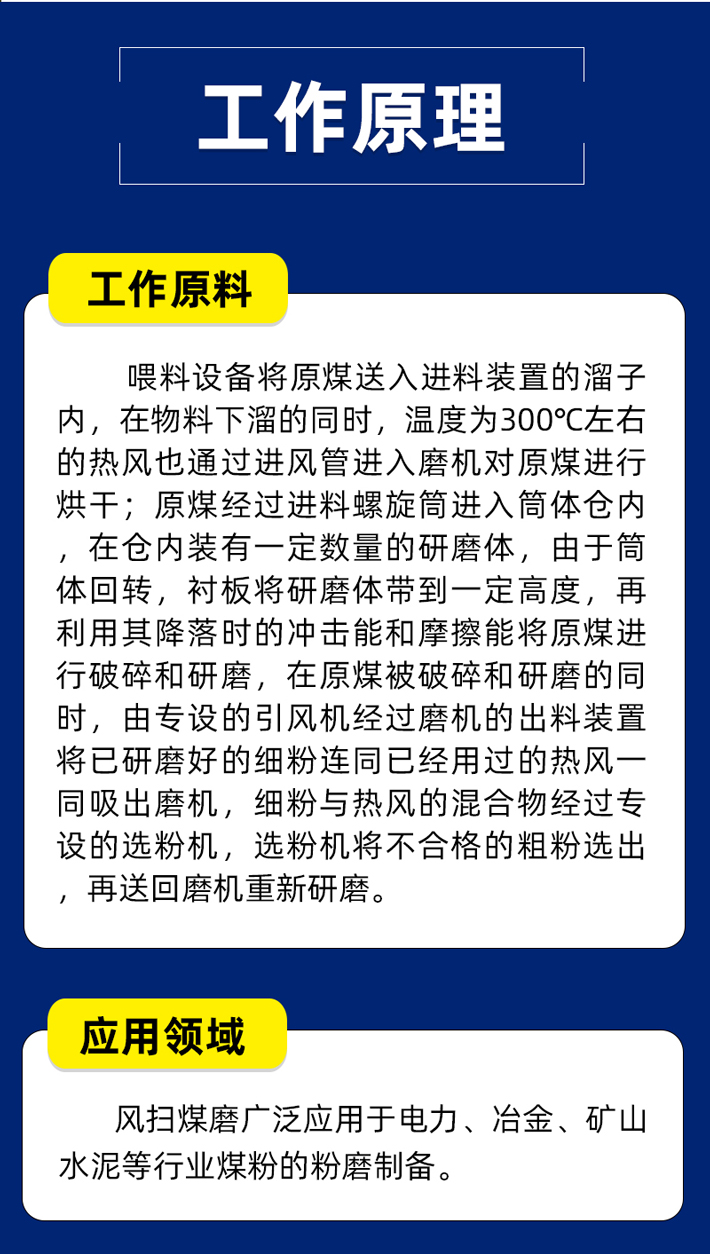 工作原理

工作原料

喂料设备将原煤送入进料装置的溜子内，在物料下溜的同时，温度为300℃左右的热风也通过进风管进入磨机对原煤进行烘干；原煤经过进料螺旋筒进入筒体仓内，在仓内装有一定数量的研磨体，由于筒体回转，衬板将研磨体带到一定高度，再利用其降落时的冲击能和摩擦能将原煤进行破碎和研磨，在原煤被破碎和研磨的同时，由专设的引风机经过磨机的出料装置将已研磨好的细粉连同已经用过的热风一同吸出磨机，细粉与热风的混合物经过专设的选粉机，选粉机将不合格的粗粉选出，再送回磨机重新研磨。

应用领域

风扫煤磨广泛应用于电力、冶金、矿山水泥等行业煤粉的粉磨制备。